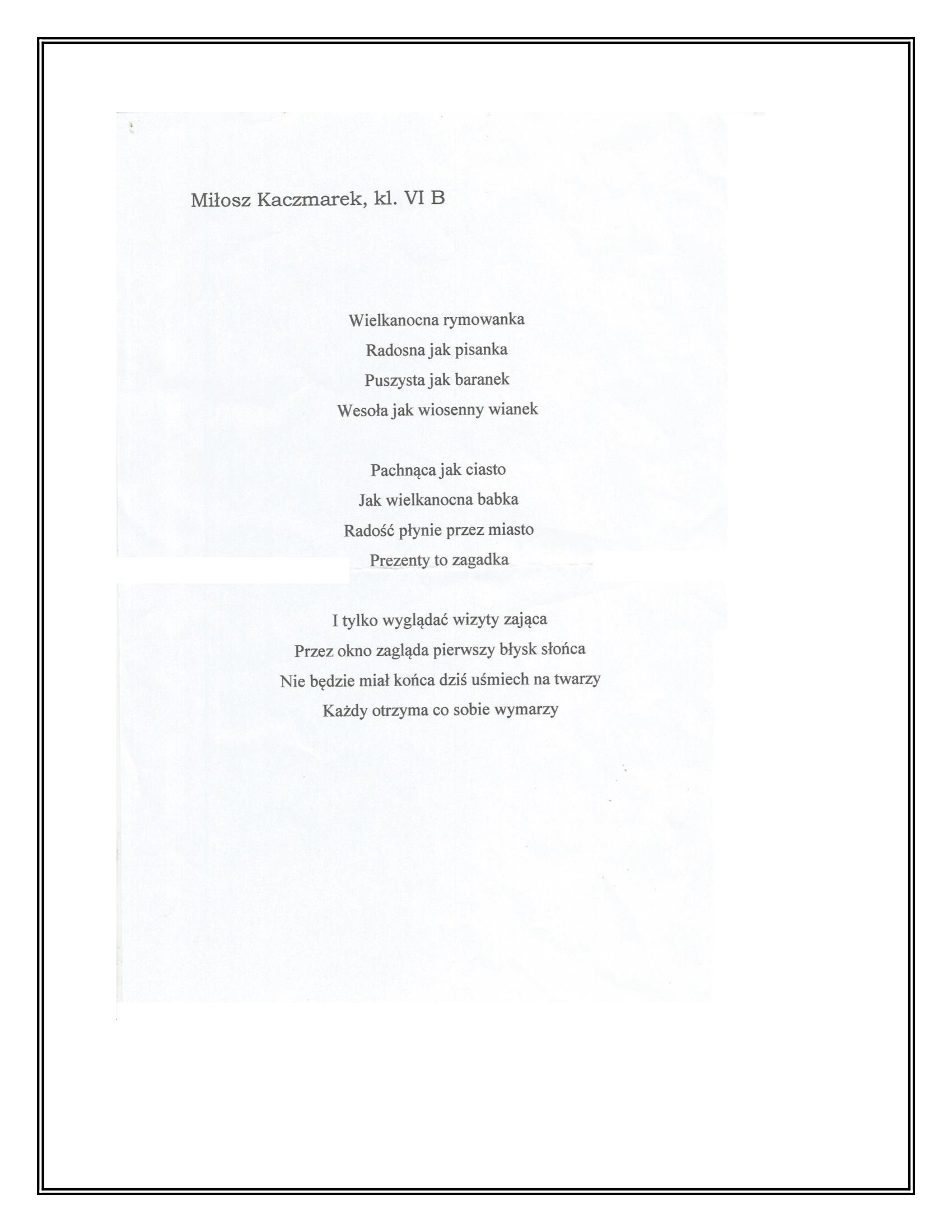 Miłosz Kaczmarek, kl. VI B

Wielkanocna rymowanka
Radosna jak pisanka
Puszysta jak baranek
Wesoła jak wiosenny wianek

Pachnąca jak ciasto
Jak wielkanocna babka
Radość płynie przez miasto
Prezenty to zagadka

I tylko wyglądać wizyty zająca
Przez okno zagląda pierwszy błysk słońca
Nie będzie miał końca dziś uśmiech na twarzy
Każdy otrzyma co sobie wymarzy